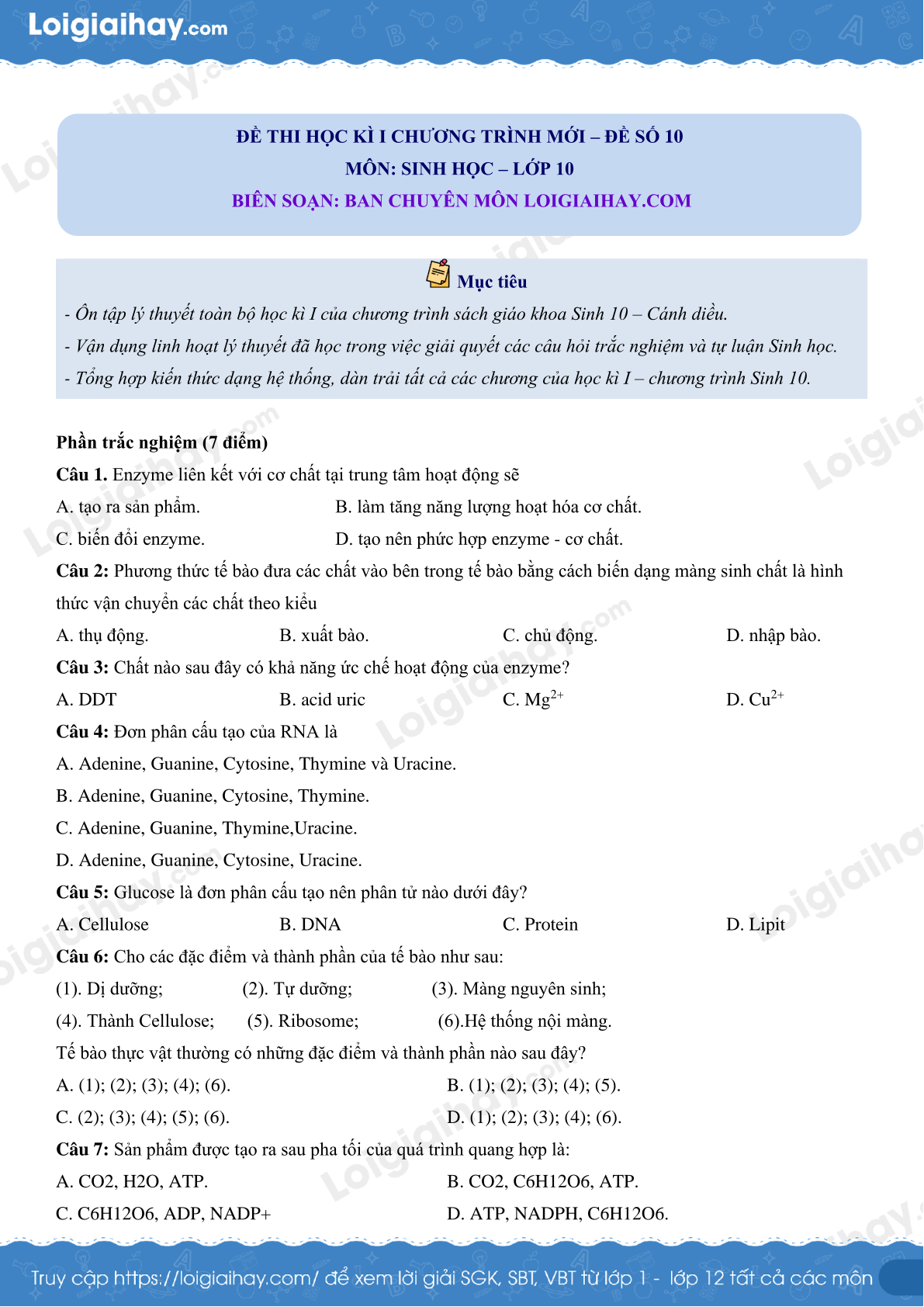 Loigiaihay.com

ĐỀ THI HỌC KÌ I CHƯƠNG TRÌNH MỚI – ĐỀ SỐ 10
MÔN: SINH HỌC – LỚP 10
BIÊN SOẠN: BAN CHUYÊN MÔN LOIGIAIHAY.COM

Mục tiêu
- Ôn tập lý thuyết toàn bộ học kì I của chương trình sách giáo khoa Sinh 10 – Cánh diều.
- Vận dụng linh hoạt lý thuyết đã học trong việc giải quyết các câu hỏi trắc nghiệm và tự luận Sinh học.
- Tổng hợp kiến thức dạng hệ thống, dàn trải tất cả các chương của học kì I – chương trình Sinh 10.

Phần trắc nghiệm (7 điểm)
Câu 1. Enzyme liên kết với cơ chất tại trung tâm hoạt động sẽ
A. tạo ra sản phẩm.
B. làm tăng năng lượng hoạt hóa cơ chất.
C. biến đổi enzyme.
D. tạo nên phức hợp enzyme - cơ chất.
Câu 2: Phương thức tế bào đưa các chất vào bên trong tế bào bằng cách biến dạng màng sinh chất là hình thức vận chuyển các chất theo kiểu
A. thụ động.
B. xuất bào.
C. chủ động.
D. nhập bào.
Câu 3: Chất nào sau đây có khả năng ức chế hoạt động của enzyme?
A. DDT
B. acid uric
C. $Mg^{2+}$
D. $Cu^{2+}$
Câu 4: Đơn phân cấu tạo của RNA là
A. Adenine, Guanine, Cytosine, Thymine và Uracine.
B. Adenine, Guanine, Cytosine, Thymine.
C. Adenine, Guanine, Thymine,Uracine.
D. Adenine, Guanine, Cytosine, Uracine.
Câu 5: Glucose là đơn phân cấu tạo nên phân tử nào dưới đây?
A. Cellulose
B. DNA
C. Protein
D. Lipit
Câu 6: Cho các đặc điểm và thành phần của tế bào như sau:
(1). Dị dưỡng;
(2). Tự dưỡng;
(3). Màng nguyên sinh;
(4). Thành Cellulose;
(5). Ribosome;
(6).Hệ thống nội màng.
Tế bào thực vật thường có những đặc điểm và thành phần nào sau đây?
A. (1); (2); (3); (4); (6).
B. (1); (2); (3); (4); (5).
C. (2); (3); (4); (5); (6).
D. (1); (2); (3); (4); (6).
Câu 7: Sản phẩm được tạo ra sau pha tối của quá trình quang hợp là:
A. CO2, H2O, ATP.
B. CO2, C6H12O6, ATP.
C. C6H12O6, ADP, NADP+
D. ATP, NADPH, C6H12O6.

Truy cập https://loigiaihay.com/ để xem lời giải SGK, SBT, VBT từ lớp 1 - lớp 12 tất cả các môn